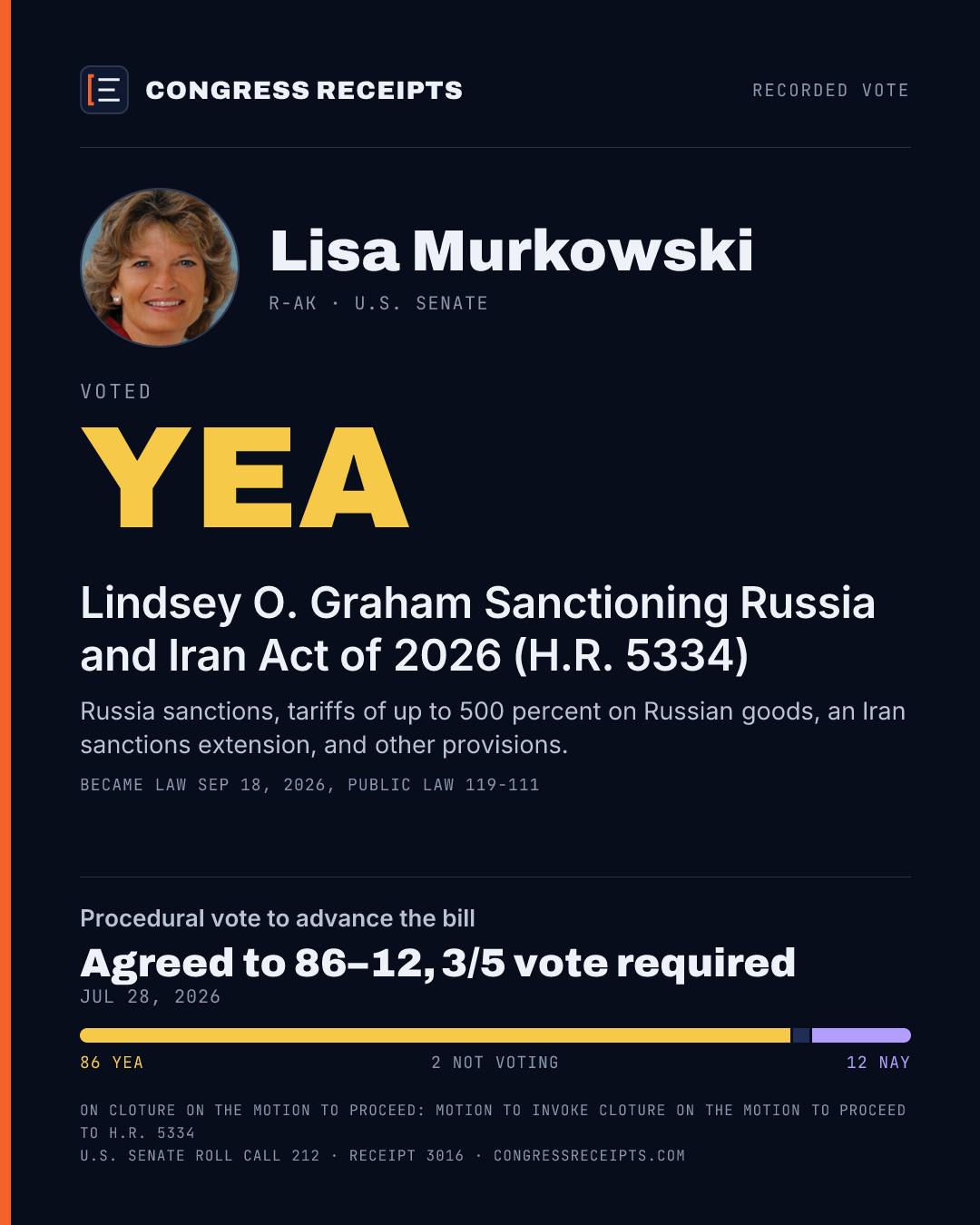 CONGRESS RECEIPTS

RECORDED VOTE

Lisa Murkowski

R-AK · U.S. SENATE

VOTED

YEA

Lindsey O. Graham Sanctioning Russia and Iran Act of 2026 (H.R. 5334)

Russia sanctions, tariffs of up to 500 percent on Russian goods, an Iran sanctions extension, and other provisions.

BECAME LAW SEP 18, 2026, PUBLIC LAW 119-111

Procedural vote to advance the bill

Agreed to 86–12, 3/5 vote required

JUL 28, 2026

86 YEA

2 NOT VOTING

12 NAY

ON CLOTURE ON THE MOTION TO PROCEED: MOTION TO INVOKE CLOTURE ON THE MOTION TO PROCEED TO H.R. 5334

U.S. SENATE ROLL CALL 212 · RECEIPT 3016 · CONGRESSRECEIPTS.COM